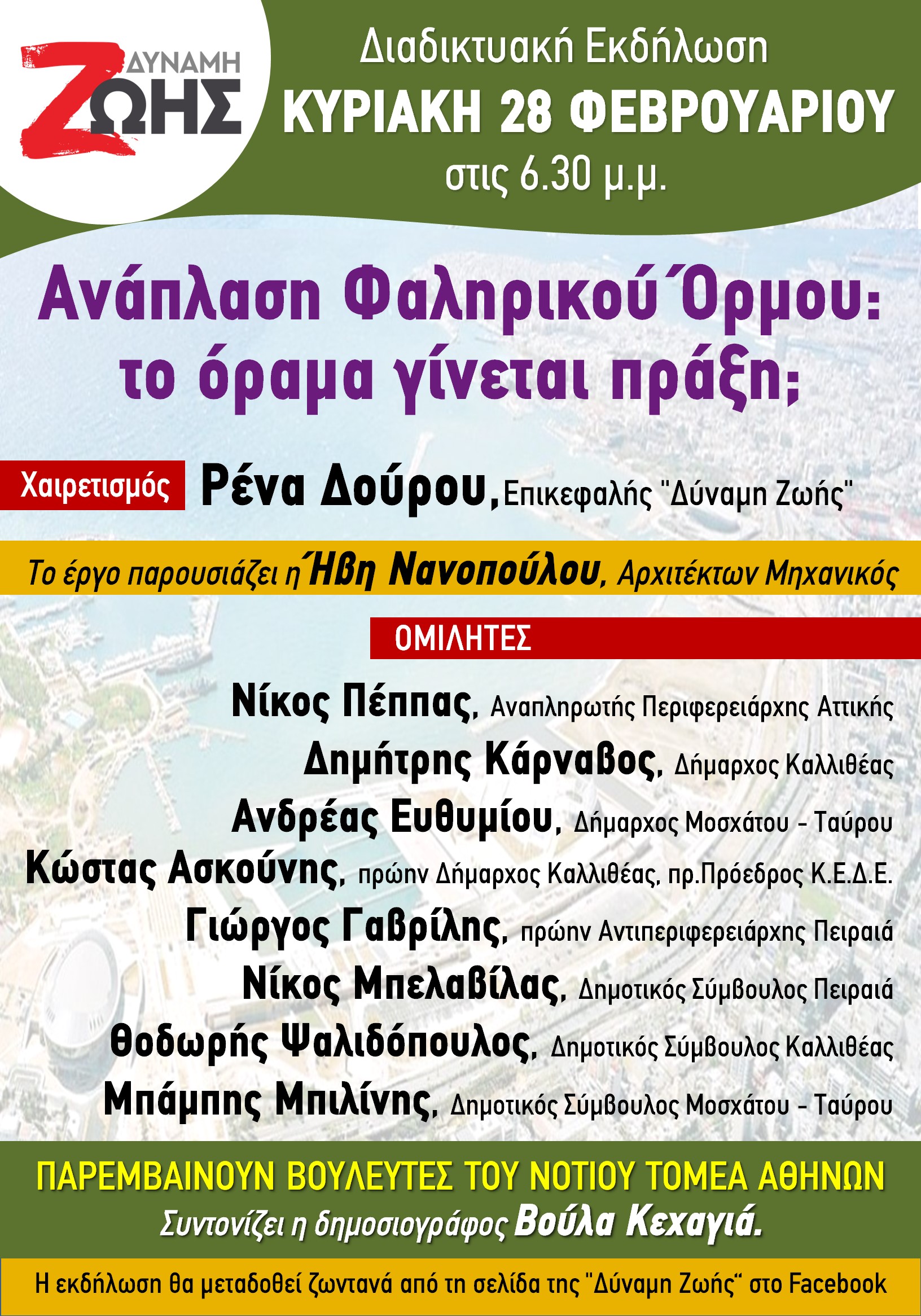 ΔΥΝΑΜΗ ΖΩΗΣ

Διαδικτυακή Εκδήλωση
ΚΥΡΙΑΚΗ 28 ΦΕΒΡΟΥΑΡΙΟΥ
στις 6.30 μ.μ.

Ανάπλαση Φαληρικού Όρμου: το όραμα γίνεται πράξη;

Χαιρετισμός Ρένα Δούρου, Επικεφαλής "Δύναμη Ζωής"

Το έργο παρουσιάζει η Ήβη Νανοπούλου, Αρχιτέκτων Μηχανικός

ΟΜΙΛΗΤΕΣ

Νίκος Πέππας, Αναπληρωτής Περιφερειάρχης Αττικής
Δημήτρης Κάρναβος, Δήμαρχος Καλλιθέας
Ανδρέας Ευθυμίου, Δήμαρχος Μοσχάτου - Ταύρου
Κώστας Ασκούνης, πρώην Δήμαρχος Καλλιθέας, πρ.Πρόεδρος Κ.Ε.Δ.Ε.
Γιώργος Γαβρίλης, πρώην Αντιπεριφερειάρχης Πειραιά
Νίκος Μπελαβίλας, Δημοτικός Σύμβουλος Πειραιά
Θοδωρής Ψαλιδόπουλος, Δημοτικός Σύμβουλος Καλλιθέας
Μπάμπης Μπιλίνης, Δημοτικός Σύμβουλος Μοσχάτου - Ταύρου

ΠΑΡΕΜΒΑΙΝΟΥΝ ΒΟΥΛΕΥΤΕΣ ΤΟΥ ΝΟΤΙΟΥ ΤΟΜΕΑ ΑΘΗΝΩΝ
Συντονίζει η δημοσιογράφος Βούλα Κεχαγιά.

Η εκδήλωση θα μεταδοθεί ζωντανά από τη σελίδα της "Δύναμη Ζωής" στο Facebook